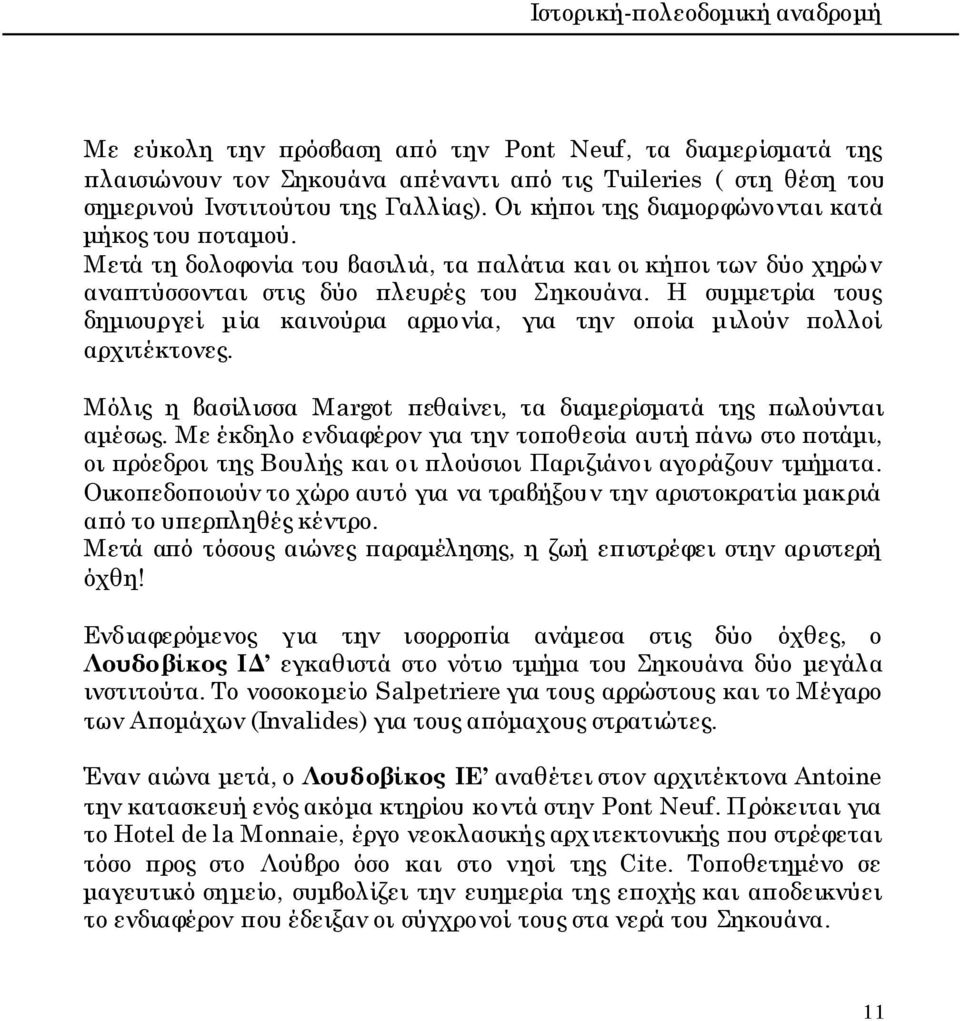 Ιστορική-πολεοδομική αναδρομή

Με εύκολη την πρόσβαση από την Pont Neuf, τα διαμερίσματά της πλαισιώνουν τον Σηκουάνα απέναντι από τις Tuileries ( στη θέση του σημερινού Ινστιτούτου της Γαλλίας). Οι κήποι της διαμορφώνονται κατά μήκος του ποταμού.
Μετά τη δολοφονία του βασιλιά, τα παλάτια και οι κήποι των δύο χηρών αναπτύσσονται στις δύο πλευρές του Σηκουάνα. Η συμμετρία τους δημιουργεί μία καινούρια αρμονία, για την οποία μιλούν πολλοί αρχιτέκτονες.

Μόλις η βασίλισσα Margot πεθαίνει, τα διαμερίσματά της πωλούνται αμέσως. Με έκδηλο ενδιαφέρον για την τοποθεσία αυτή πάνω στο ποτάμι, οι πρόεδροι της Βουλής και οι πλούσιοι Παριζιάνοι αγοράζουν τμήματα. Οικοπεδοποιούν το χώρο αυτό για να τραβήξουν την αριστοκρατία μακριά από το υπερπληθές κέντρο.
Μετά από τόσους αιώνες παραμέλησης, η ζωή επιστρέφει στην αριστερή όχθη!

Ενδιαφερόμενος για την ισορροπία ανάμεσα στις δύο όχθες, ο Λουδοβίκος ΙΔ’ εγκαθιστά στο νότιο τμήμα του Σηκουάνα δύο μεγάλα ινστιτούτα. Το νοσοκομείο Salpetriere για τους αρρώστους και το Μέγαρο των Απομάχων (Invalides) για τους απόμαχους στρατιώτες.

Έναν αιώνα μετά, ο Λουδοβίκος ΙΕ’ αναθέτει στον αρχιτέκτονα Antoine την κατασκευή ενός ακόμα κτηρίου κοντά στην Pont Neuf. Πρόκειται για το Hotel de la Monnaie, έργο νεοκλασικής αρχιτεκτονικής που στρέφεται τόσο προς στο Λούβρο όσο και στο νησί της Cite. Τοποθετημένο σε μαγευτικό σημείο, συμβολίζει την ευημερία της εποχής και αποδεικνύει το ενδιαφέρον που έδειξαν οι σύγχρονοί τους στα νερά του Σηκουάνα.

11